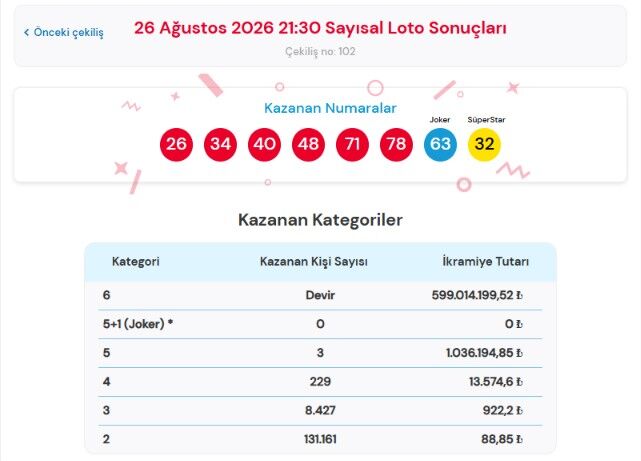 < Önceki çekiliş

26 Ağustos 2026 21:30 Sayısal Loto Sonuçları

Çekiliş no: 102

Kazanan Numaralar

Joker

SüperStar

26 34 40 48 71 78 63 32

Kazanan Kategoriler

| Kategori | Kazanan Kişi Sayısı | İkramiye Tutarı |
|---|---|---|
| 6 | Devir | 599.014.199,52 ₺ |
| 5+1 (Joker) * | 0 | 0 ₺ |
| 5 | 3 | 1.036.194,85 ₺ |
| 4 | 229 | 13.574,6 ₺ |
| 3 | 8.427 | 922,2 ₺ |
| 2 | 131.161 | 88,85 ₺ |